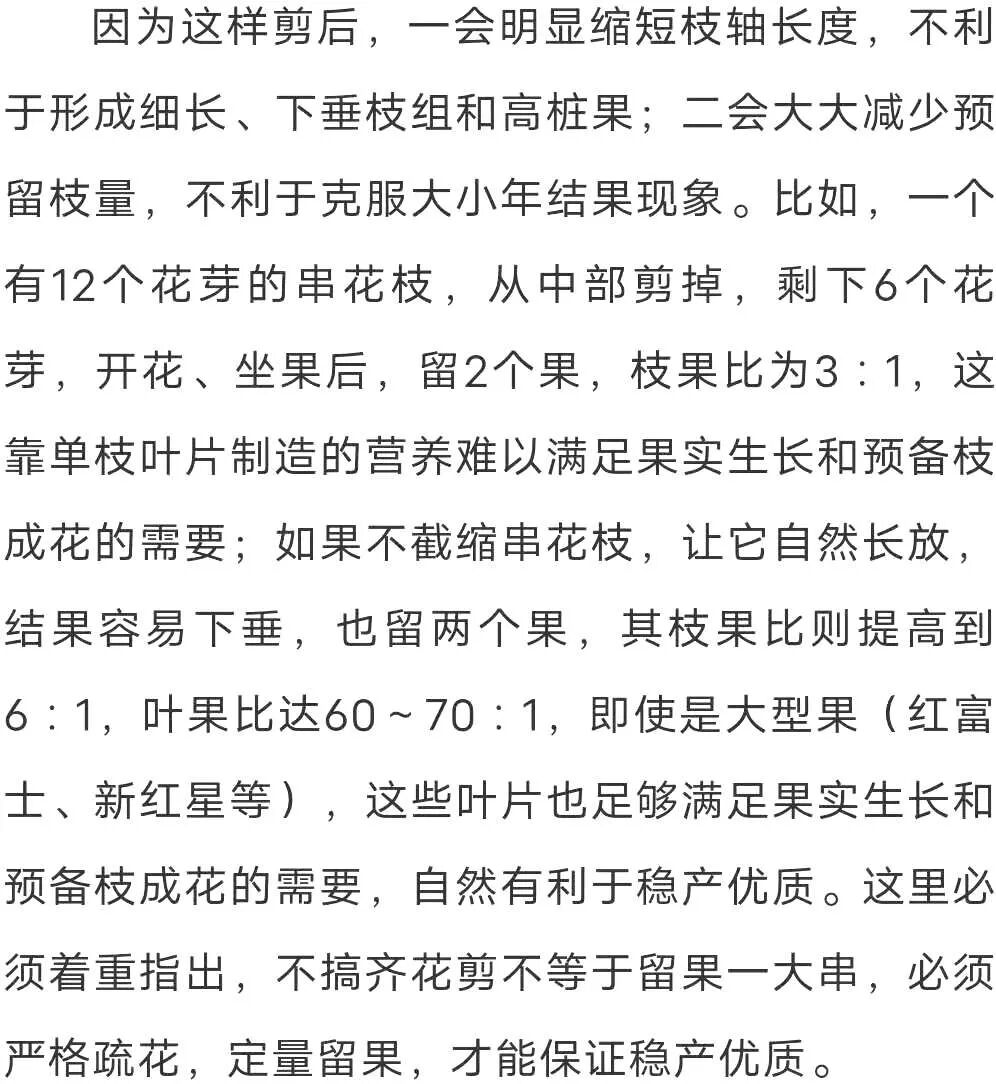 因为这样剪后，一会明显缩短枝轴长度，不利于形成细长、下垂枝组和高桩果；二会大大减少预留枝量，不利于克服大小年结果现象。比如，一个有12个花芽的串花枝，从中部剪掉，剩下6个花芽，开花、坐果后，留2个果，枝果比为3：1，这靠单枝叶片制造的营养难以满足果实生长和预备枝成花的需要；如果不截缩串花枝，让它自然长放，结果容易下垂，也留两个果，其枝果比则提高到6：1，叶果比达60～70：1，即使是大型果（红富士、新红星等），这些叶片也足够满足果实生长和预备枝成花的需要，自然有利于稳产优质。这里必须着重指出，不搞齐花剪不等于留果一大串，必须严格疏花，定量留果，才能保证稳产优质。